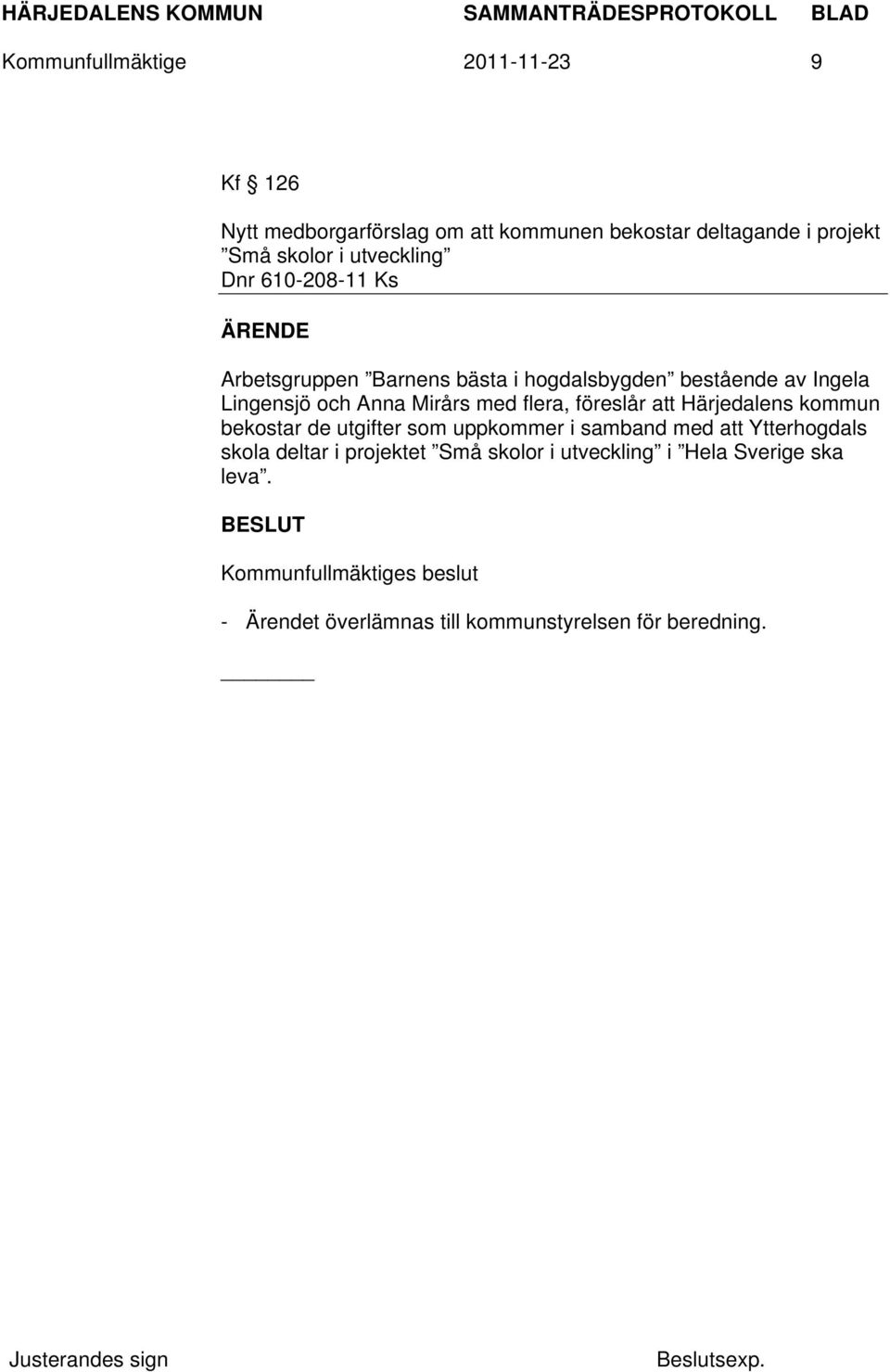 HÄRJEDALENS KOMMUN SAMMANTRÄDESPROTOKOLL BLAD
Kommunfullmäktige 2011-11-23 9

Kf § 126

Nytt medborgarförslag om att kommunen bekostar deltagande i projekt ”Små skolor i utveckling”
Dnr 610-208-11 Ks

ÄRENDE

Arbetsgruppen ”Barnens bästa i hogdalsbygden” bestående av Ingela Lingensjö och Anna Mirårs med flera, föreslår att Härjedalens kommun bekostar de utgifter som uppkommer i samband med att Ytterhogdals skola deltar i projektet ”Små skolor i utveckling” i ”Hela Sverige ska leva”.

BESLUT

Kommunfullmäktiges beslut

- Ärendet överlämnas till kommunstyrelsen för beredning.

Justerandes sign Beslutsexp.